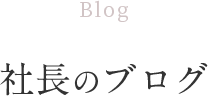 Blog

社長のブログ